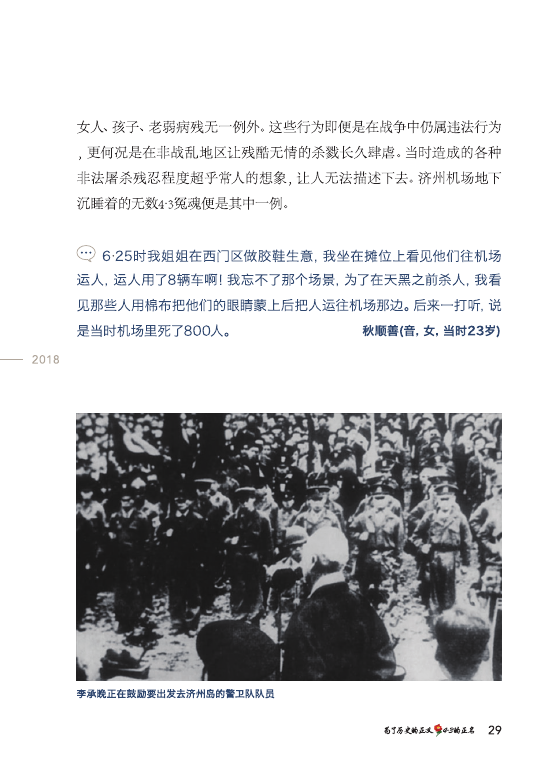 女人、孩子、老弱病残无一例外。这些行为即便是在战争中仍属违法行为，更何况是在非战乱地区让残酷无情的杀戮长久肆虐。当时造成的各种非法屠杀残忍程度超乎常人的想象，让人无法描述下去。济州机场地下沉睡着的无数4·3冤魂便是其中一例。

6·25时我姐姐在西门区做胶鞋生意，我坐在摊位上看见他们往机场运人，运人用了8辆车啊！我忘不了那个场景，为了在天黑之前杀人，我看见那些人用棉布把他们的眼睛蒙上后把人运往机场那边。后来一打听，说是当时机场里死了800人。
秋顺善(音，女，当时23岁)

2018

李承晚正在鼓励要出发去济州岛的警卫队队员

为了历史的正义 4·3的正名 29